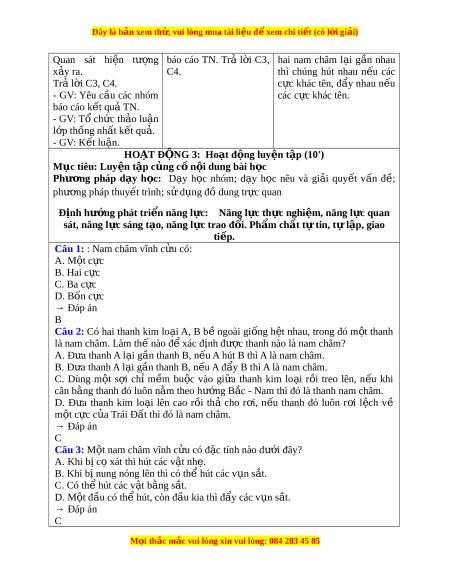 Đây là bản xem thử, vui lòng mua tài liệu để xem chi tiết (có lời giải)

| Quan sát hiện tượng xảy ra. Trả lời C3, C4. - GV: Yêu cầu các nhóm báo cáo kết quả TN. - GV: Tổ chức thảo luận lớp thống nhất kết quả. - GV: Kết luận. | báo cáo TN. Trả lời C3, C4. | hai nam châm lại gần nhau thì chúng hút nhau nếu các cực khác tên, đẩy nhau nếu các cực khác tên. |
|---|---|---|

HOẠT ĐỘNG 3: Hoạt động luyện tập (10')
Mục tiêu: Luyện tập củng cố nội dung bài học
Phương pháp dạy học: Dạy học nhóm; dạy học nêu và giải quyết vấn đề; phương pháp thuyết trình; sử dụng đồ dung trực quan

Định hướng phát triển năng lực: Năng lực thực nghiệm, năng lực quan sát, năng lực sáng tạo, năng lực trao đổi. Phẩm chất tự tin, tự lập, giao tiếp.

Câu 1: : Nam châm vĩnh cửu có:
A. Một cực
B. Hai cực
C. Ba cực
D. Bốn cực
→ Đáp án
B
Câu 2: Có hai thanh kim loại A, B bề ngoài giống hệt nhau, trong đó một thanh là nam châm. Làm thế nào để xác định được thanh nào là nam châm?
A. Đưa thanh A lại gần thanh B, nếu A hút B thì A là nam châm.
B. Đưa thanh A lại gần thanh B, nếu A đẩy B thì A là nam châm.
C. Dùng một sợi chỉ mềm buộc vào giữa thanh kim loại rồi treo lên, nếu khi cân bằng thanh đó luôn nằm theo hướng Bắc - Nam thì đó là thanh nam châm.
D. Đưa thanh kim loại lên cao rồi thả cho rơi, nếu thanh đó luôn rơi lệch về một cực của Trái Đất thì đó là nam châm.
→ Đáp án
C
Câu 3: Một nam châm vĩnh cửu có đặc tính nào dưới đây?
A. Khi bị cọ xát thì hút các vật nhẹ.
B. Khi bị nung nóng lên thì có thể hút các vụn sắt.
C. Có thể hút các vật bằng sắt.
D. Một đầu có thể hút, còn đầu kia thì đẩy các vụn sắt.
→ Đáp án
C

Mọi thắc mắc vui lòng xin vui lòng: 084 283 45 85